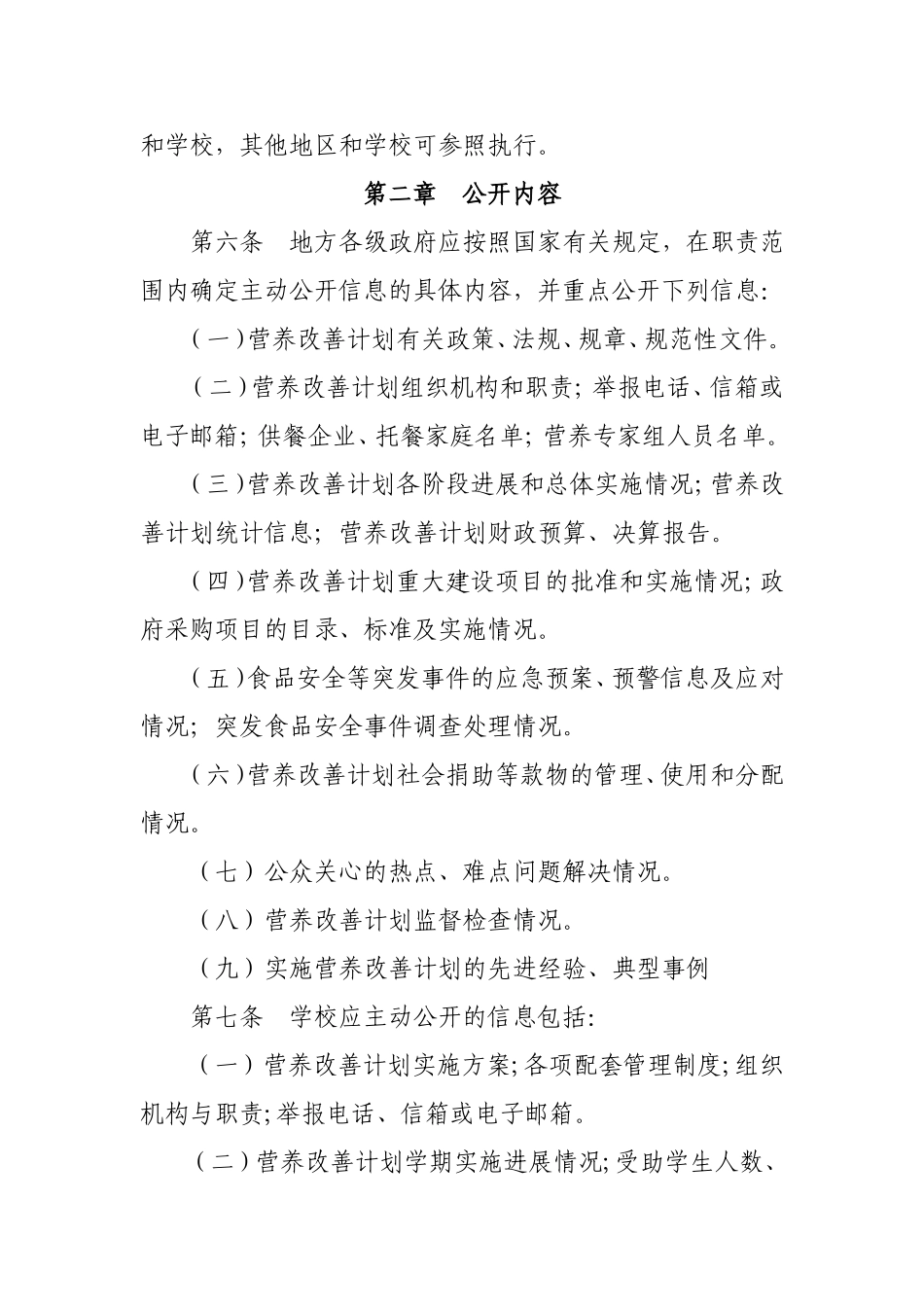 和学校，其他地区和学校可参照执行。

第二章　公开内容

第六条　地方各级政府应按照国家有关规定，在职责范围内确定主动公开信息的具体内容，并重点公开下列信息：

（一）营养改善计划有关政策、法规、规章、规范性文件。

（二）营养改善计划组织机构和职责；举报电话、信箱或电子邮箱；供餐企业、托餐家庭名单；营养专家组人员名单。

（三）营养改善计划各阶段进展和总体实施情况；营养改善计划统计信息；营养改善计划财政预算、决算报告。

（四）营养改善计划重大建设项目的批准和实施情况；政府采购项目的目录、标准及实施情况。

（五）食品安全等突发事件的应急预案、预警信息及应对情况；突发食品安全事件调查处理情况。

（六）营养改善计划社会捐助等款物的管理、使用和分配情况。

（七）公众关心的热点、难点问题解决情况。

（八）营养改善计划监督检查情况。

（九）实施营养改善计划的先进经验、典型事例

第七条　学校应主动公开的信息包括：

（一）营养改善计划实施方案；各项配套管理制度；组织机构与职责；举报电话、信箱或电子邮箱。

（二）营养改善计划学期实施进展情况；受助学生人数、